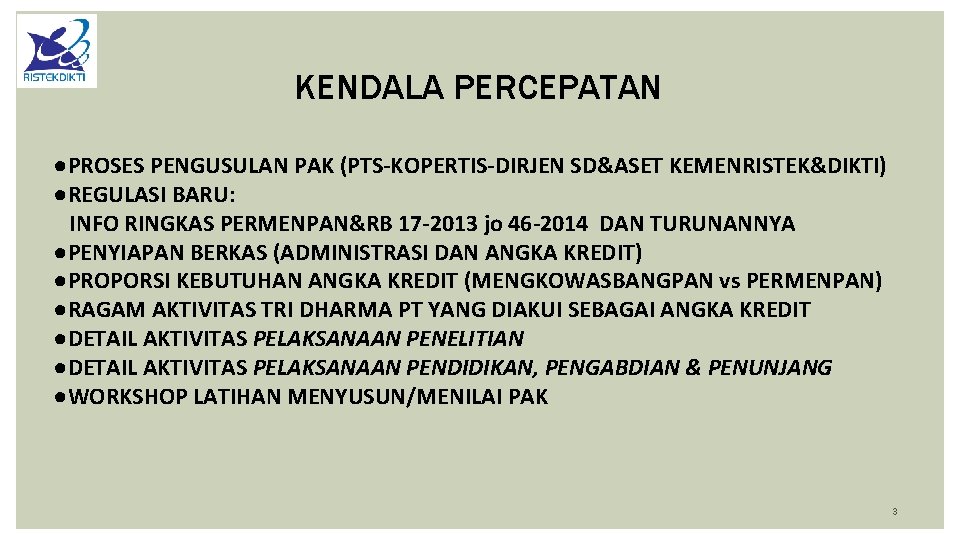 RISTEKDIKTI

KENDALA PERCEPATAN

• PROSES PENGUSULAN PAK (PTS-KOPERTIS-DIRJEN SD&ASET KEMENRISTEK&DIKTI)
• REGULASI BARU:
INFO RINGKAS PERMENPAN&RB 17-2013 jo 46-2014 DAN TURUNANNYA
• PENYIAPAN BERKAS (ADMINISTRASI DAN ANGKA KREDIT)
• PROPORSI KEBUTUHAN ANGKA KREDIT (MENGKOWASBANGPAN vs PERMENPAN)
• RAGAM AKTIVITAS TRI DHARMA PT YANG DIAKUI SEBAGAI ANGKA KREDIT
• DETAIL AKTIVITAS PELAKSANAAN PENELITIAN
• DETAIL AKTIVITAS PELAKSANAAN PENDIDIKAN, PENGABDIAN & PENUNJANG
• WORKSHOP LATIHAN MENYUSUN/MENILAI PAK

3